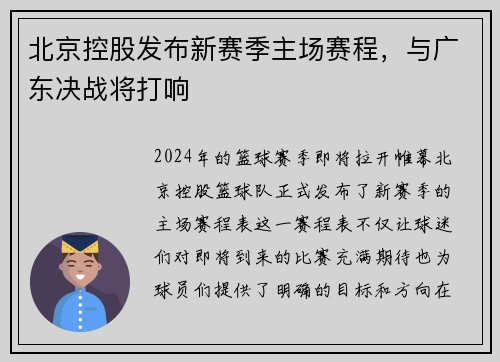 北京控股发布新赛季主场赛程，与广东决战将打响

2024年的篮球赛季即将拉开帷幕北京控股篮球队正式发布了新赛季的主场赛程表这一赛程表不仅让球迷们对即将到来的比赛充满期待也为球员们提供了明确的目标和方向在